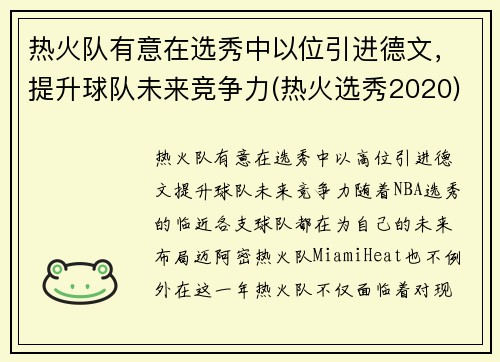 热火队有意在选秀中以位引进德文，提升球队未来竞争力(热火选秀2020)

热火队有意在选秀中以高位引进德文提升球队未来竞争力随着NBA选秀的临近各支球队都在为自己的未来布局迈阿密热火队MiamiHeat也不例外在这一年热火队不仅面临着对现